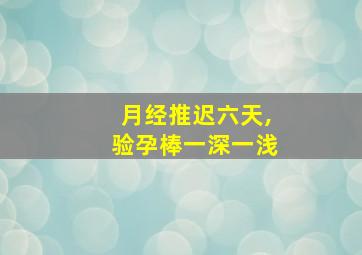 月经推迟六天,
验孕棒一深一浅